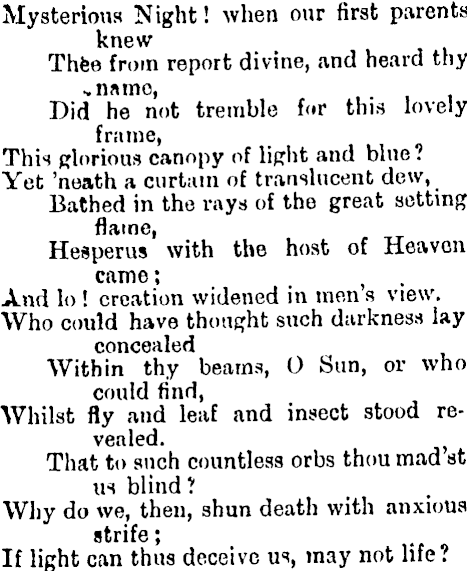 Mysterious Night! when our first parents knew
Thee from report divine, and heard thy name,
Did he not tremble for this lovely frame,
This glorious canopy of light and blue?
Yet 'neath a curtain of translucent dew,
Bathed in the rays of the great setting flame,
Hesperus with the host of Heaven came;
And lo! creation widened in men's view.
Who could have thought such darkness lay concealed
Within thy beams, O Sun, or who could find,
Whilst fly and leaf and insect stood revealed.
That to such countless orbs thou mad'st us blind?
Why do we, then, shun death with anxious strife;
If light can thus deceive us, may not life?